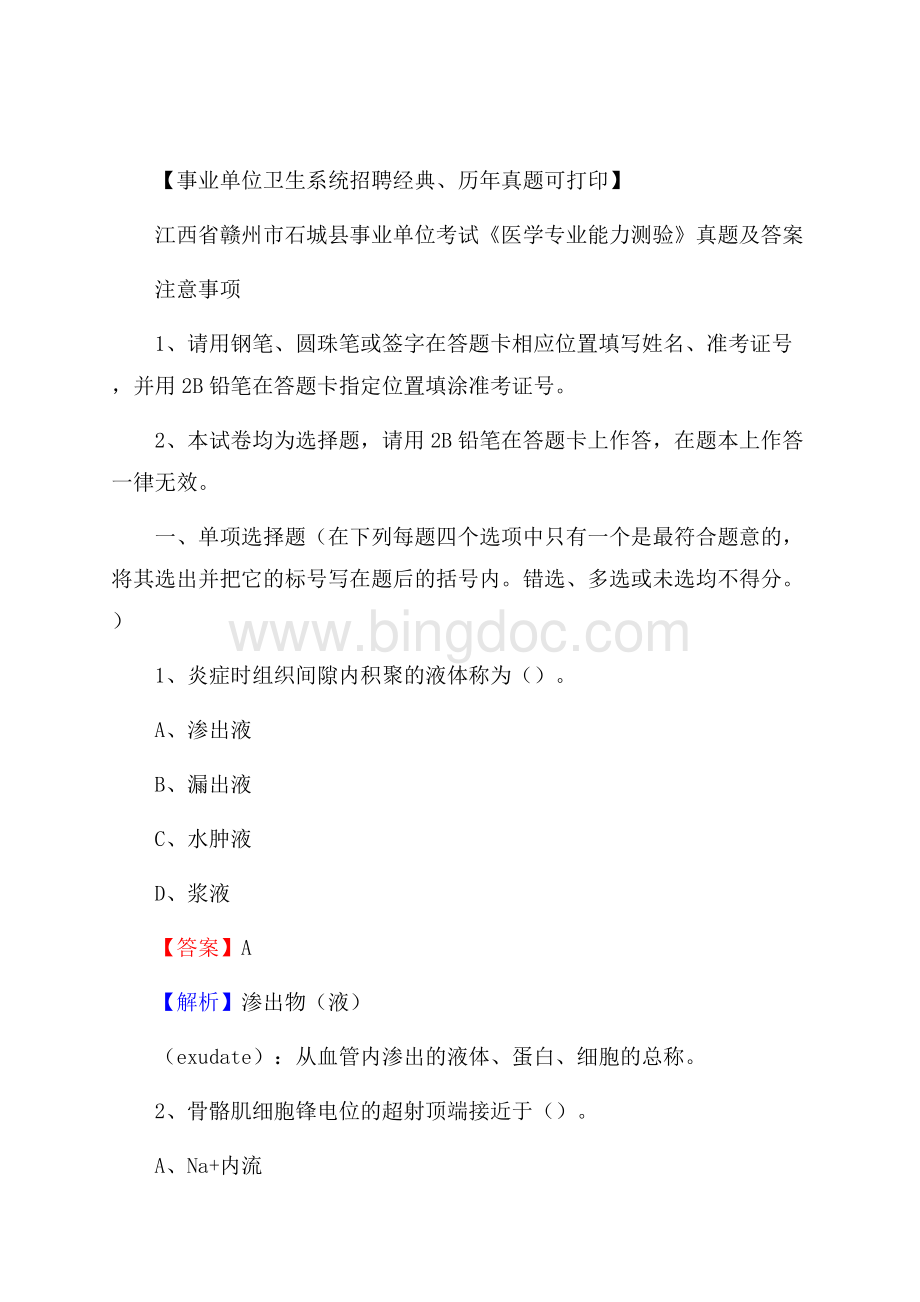 【事业单位卫生系统招聘经典、历年真题可打印】

江西省赣州市石城县事业单位考试《医学专业能力测验》真题及答案

注意事项

1、请用钢笔、圆珠笔或签字在答题卡相应位置填写姓名、准考证号，并用2B铅笔在答题卡指定位置填涂准考证号。

2、本试卷均为选择题，请用2B铅笔在答题卡上作答，在题本上作答一律无效。

一、单项选择题（在下列每题四个选项中只有一个是最符合题意的，将其选出并把它的标号写在题后的括号内。错选、多选或未选均不得分。）

www.bingdoc.com

1、炎症时组织间隙内积聚的液体称为（）。

A、渗出液

B、漏出液

C、水肿液

D、浆液

【答案】A

【解析】渗出物（液）

（exudate）：从血管内渗出的液体、蛋白、细胞的总称。

2、骨骼肌细胞锋电位的超射顶端接近于（）。

A、Na+内流